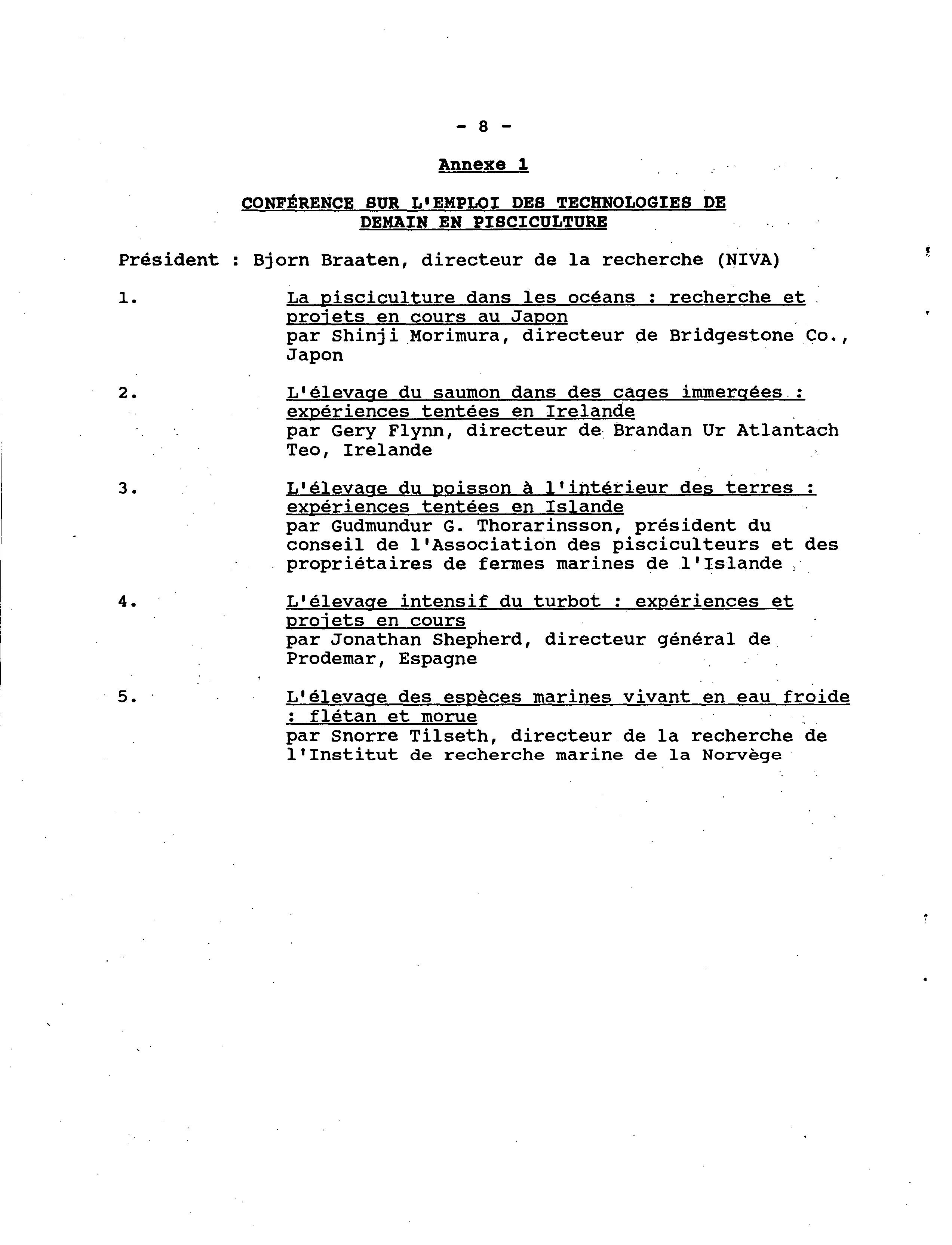 - 8 -

Annexe 1

CONFÉRENCE SUR L'EMPLOI DES TECHNOLOGIES DE DEMAIN EN PISCICULTURE

Président : Bjorn Braaten, directeur de la recherche (NIVA)

1. La pisciculture dans les océans : recherche et projets en cours au Japon
par Shinji Morimura, directeur de Bridgestone Co., Japon

2. L'élevage du saumon dans des cages immergées : expériences tentées en Irelande
par Gery Flynn, directeur de Brandan Ur Atlantach Teo, Irelande

3. L'élevage du poisson à l'intérieur des terres : expériences tentées en Islande
par Gudmundur G. Thorarinsson, président du conseil de l'Association des pisciculteurs et des propriétaires de fermes marines de l'Islande

4. L'élevage intensif du turbot : expériences et projets en cours
par Jonathan Shepherd, directeur général de Prodemar, Espagne

5. L'élevage des espèces marines vivant en eau froide : flétan et morue
par Snorre Tilseth, directeur de la recherche de l'Institut de recherche marine de la Norvège